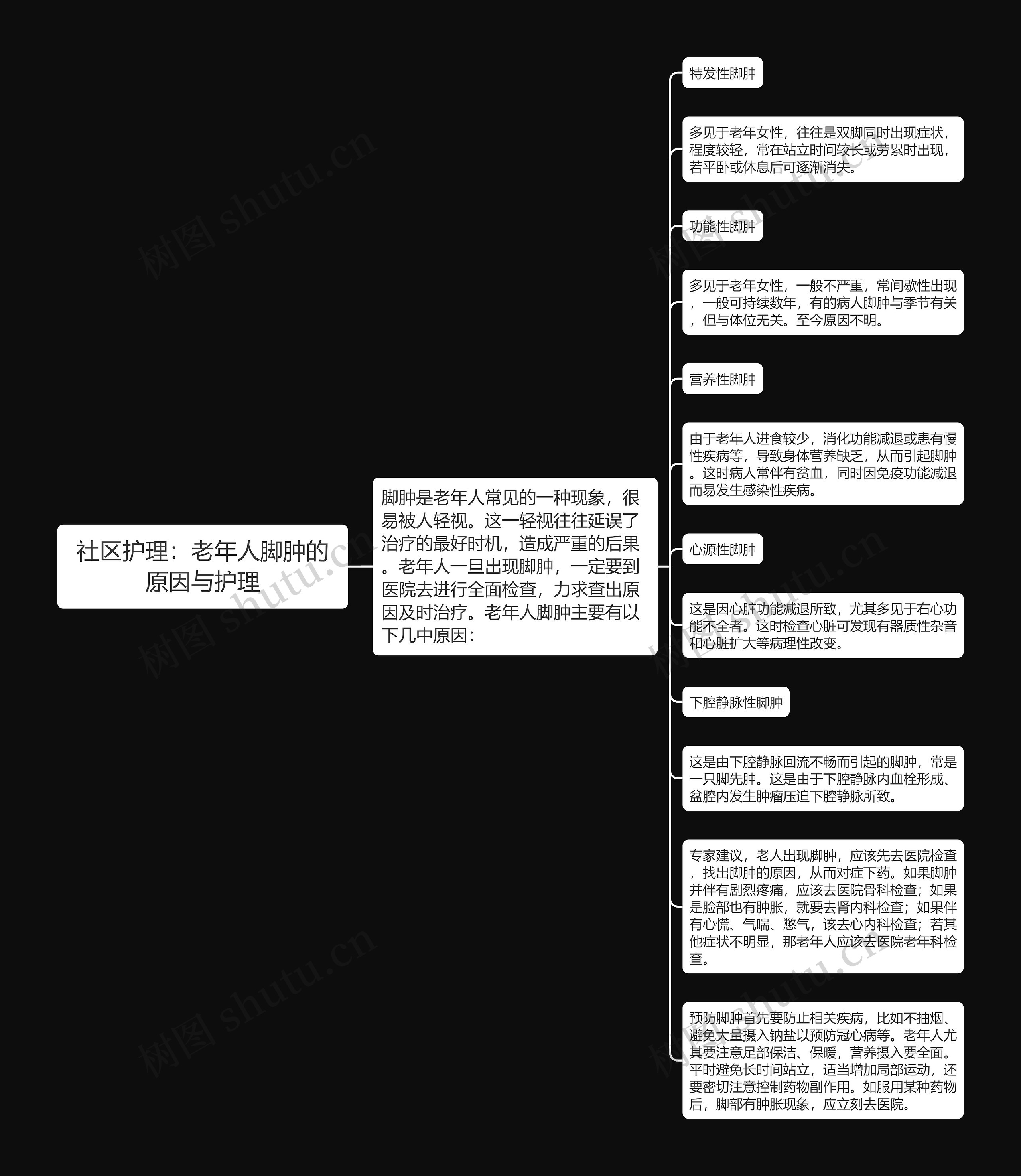 社区护理：老年人脚肿的原因与护理

脚肿是老年人常见的一种现象，很易被人轻视。这一轻视往往延误了治疗的最好时机，造成严重的后果。老年人一旦出现脚肿，一定要到医院去进行全面检查，力求查出原因及时治疗。老年人脚肿主要有以下几中原因：

特发性脚肿

多见于老年女性，往往是双脚同时出现症状，程度较轻，常在站立时间较长或劳累时出现，若平卧或休息后可逐渐消失。

功能性脚肿

多见于老年女性，一般不严重，常间歇性出现，一般可持续数年，有的病人脚肿与季节有关，但与体位无关。至今原因不明。

营养性脚肿

由于老年人进食较少，消化功能减退或患有慢性疾病等，导致身体营养缺乏，从而引起脚肿。这时病人常伴有贫血，同时因免疫功能减退而易发生感染性疾病。

心源性脚肿

这是因心脏功能减退所致，尤其多见于右心功能不全者。这时检查心脏可发现有器质性杂音和心脏扩大等病理性改变。

下腔静脉性脚肿

这是由下腔静脉回流不畅而引起的脚肿，常是一只脚先肿。这是由于下腔静脉内血栓形成、盆腔内发生肿瘤压迫下腔静脉所致。

专家建议，老人出现脚肿，应该先去医院检查，找出脚肿的原因，从而对症下药。如果脚肿并伴有剧烈疼痛，应该去医院骨科检查；如果是脸部也有肿胀，就要去肾内科检查；如果伴有心慌、气喘、憋气，该去心内科检查；若其他症状不明显，那老年人应该去医院老年科检查。

预防脚肿首先要防止相关疾病，比如不抽烟、避免大量摄入钠盐以预防冠心病等。老年人尤其要注意足部保洁、保暖，营养摄入要全面。平时避免长时间站立，适当增加局部运动，还要密切注意控制药物副作用。如服用某种药物后，脚部有肿胀现象，应立刻去医院。

树图 shutu.cn